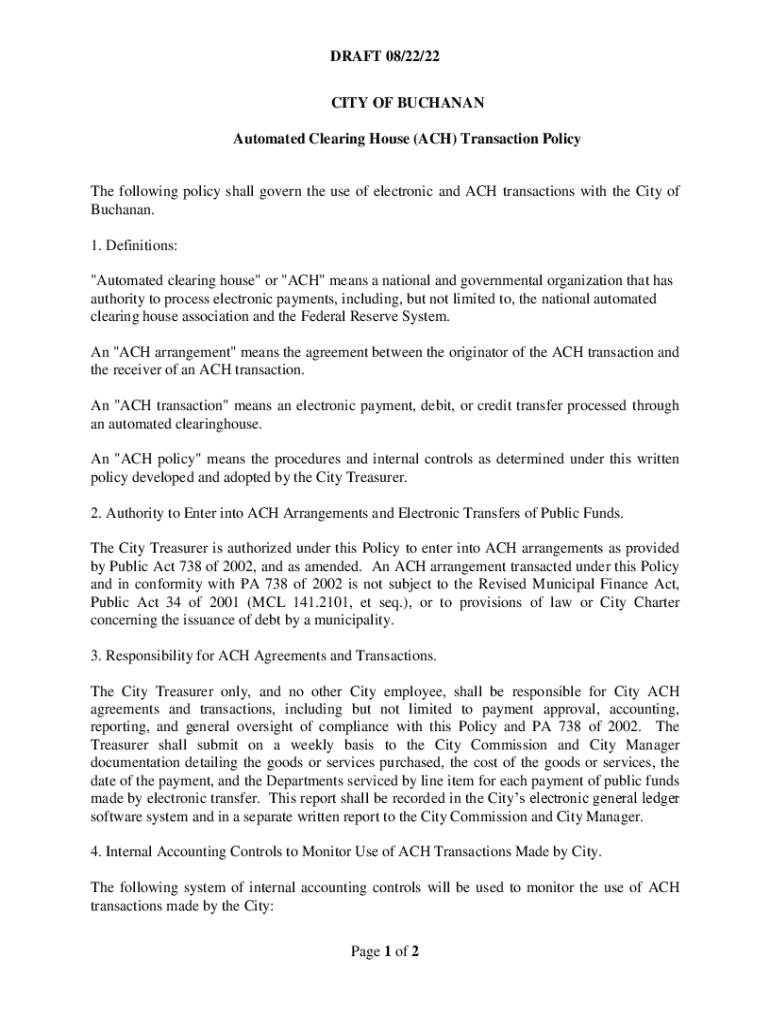 DRAFT 08/22/22

CITY OF BUCHANAN

Automated Clearing House (ACH) Transaction Policy

The following policy shall govern the use of electronic and ACH transactions with the City of Buchanan.

1. Definitions:

"Automated clearing house" or "ACH" means a national and governmental organization that has authority to process electronic payments, including, but not limited to, the national automated clearing house association and the Federal Reserve System.

An "ACH arrangement" means the agreement between the originator of the ACH transaction and the receiver of an ACH transaction.

An "ACH transaction" means an electronic payment, debit, or credit transfer processed through an automated clearinghouse.

An "ACH policy" means the procedures and internal controls as determined under this written policy developed and adopted by the City Treasurer.

2. Authority to Enter into ACH Arrangements and Electronic Transfers of Public Funds.

The City Treasurer is authorized under this Policy to enter into ACH arrangements as provided by Public Act 738 of 2002, and as amended. An ACH arrangement transacted under this Policy and in conformity with PA 738 of 2002 is not subject to the Revised Municipal Finance Act, Public Act 34 of 2001 (MCL 141.2101, et seq.), or to provisions of law or City Charter concerning the issuance of debt by a municipality.

3. Responsibility for ACH Agreements and Transactions.

The City Treasurer only, and no other City employee, shall be responsible for City ACH agreements and transactions, including but not limited to payment approval, accounting, reporting, and general oversight of compliance with this Policy and PA 738 of 2002. The Treasurer shall submit on a weekly basis to the City Commission and City Manager documentation detailing the goods or services purchased, the cost of the goods or services, the date of the payment, and the Departments serviced by line item for each payment of public funds made by electronic transfer. This report shall be recorded in the City's electronic general ledger software system and in a separate written report to the City Commission and City Manager.

4. Internal Accounting Controls to Monitor Use of ACH Transactions Made by City.

The following system of internal accounting controls will be used to monitor the use of ACH transactions made by the City:

Page 1 of 2